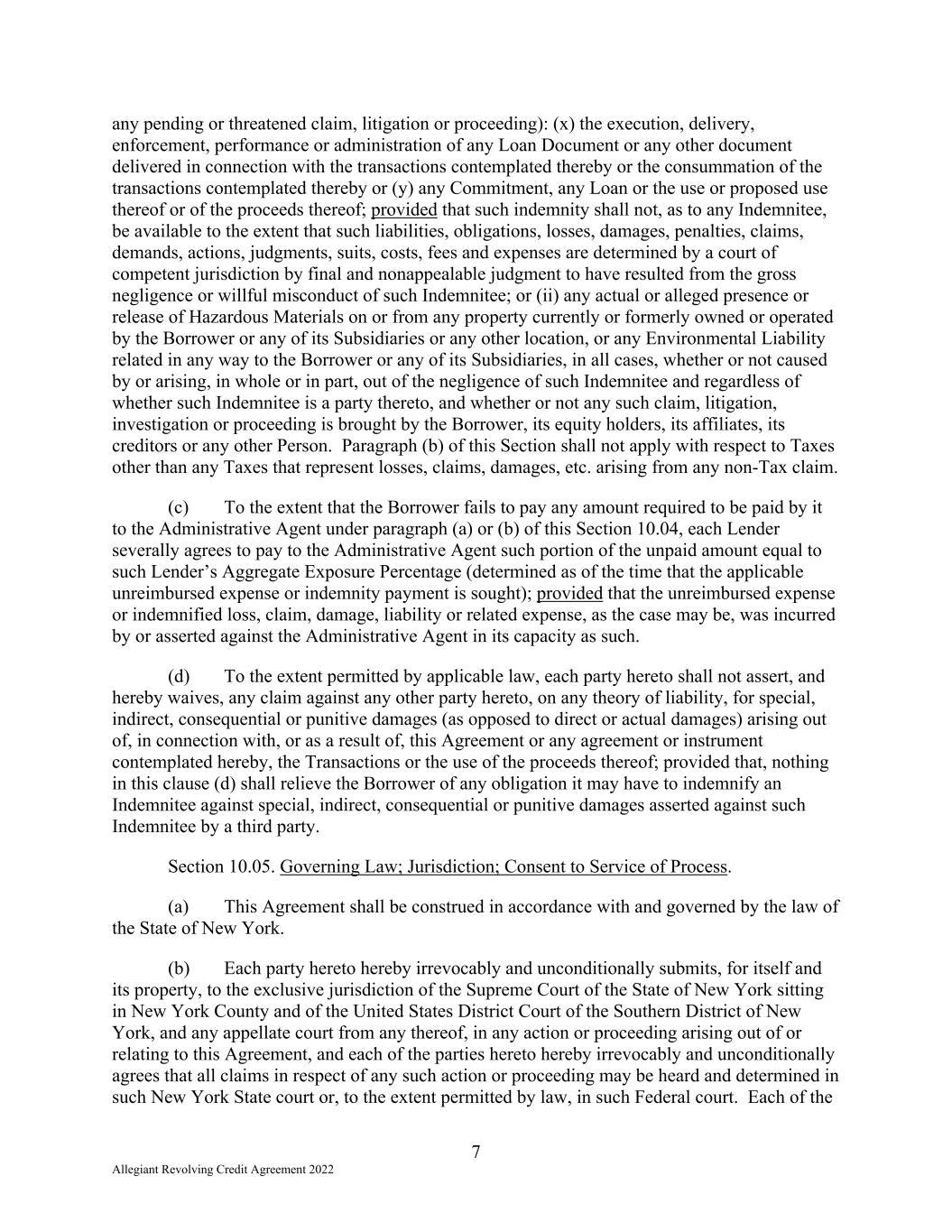 any pending or threatened claim, litigation or proceeding): (x) the execution, delivery, enforcement, performance or administration of any Loan Document or any other document delivered in connection with the transactions contemplated thereby or the consummation of the transactions contemplated thereby or (y) any Commitment, any Loan or the use or proposed use thereof or of the proceeds thereof; provided that such indemnity shall not, as to any Indemnitee, be available to the extent that such liabilities, obligations, losses, damages, penalties, claims, demands, actions, judgments, suits, costs, fees and expenses are determined by a court of competent jurisdiction by final and nonappealable judgment to have resulted from the gross negligence or willful misconduct of such Indemnitee; or (ii) any actual or alleged presence or release of Hazardous Materials on or from any property currently or formerly owned or operated by the Borrower or any of its Subsidiaries or any other location, or any Environmental Liability related in any way to the Borrower or any of its Subsidiaries, in all cases, whether or not caused by or arising, in whole or in part, out of the negligence of such Indemnitee and regardless of whether such Indemnitee is a party thereto, and whether or not any such claim, litigation, investigation or proceeding is brought by the Borrower, its equity holders, its affiliates, its creditors or any other Person. Paragraph (b) of this Section shall not apply with respect to Taxes other than any Taxes that represent losses, claims, damages, etc. arising from any non-Tax claim.

(c) To the extent that the Borrower fails to pay any amount required to be paid by it to the Administrative Agent under paragraph (a) or (b) of this Section 10.04, each Lender severally agrees to pay to the Administrative Agent such portion of the unpaid amount equal to such Lender's Aggregate Exposure Percentage (determined as of the time that the applicable unreimbursed expense or indemnity payment is sought); provided that the unreimbursed expense or indemnified loss, claim, damage, liability or related expense, as the case may be, was incurred by or asserted against the Administrative Agent in its capacity as such.

(d) To the extent permitted by applicable law, each party hereto shall not assert, and hereby waives, any claim against any other party hereto, on any theory of liability, for special, indirect, consequential or punitive damages (as opposed to direct or actual damages) arising out of, in connection with, or as a result of, this Agreement or any agreement or instrument contemplated hereby, the Transactions or the use of the proceeds thereof; provided that, nothing in this clause (d) shall relieve the Borrower of any obligation it may have to indemnify an Indemnitee against special, indirect, consequential or punitive damages asserted against such Indemnitee by a third party.

Section 10.05. Governing Law; Jurisdiction; Consent to Service of Process.

(a) This Agreement shall be construed in accordance with and governed by the law of the State of New York.

(b) Each party hereto hereby irrevocably and unconditionally submits, for itself and its property, to the exclusive jurisdiction of the Supreme Court of the State of New York sitting in New York County and of the United States District Court of the Southern District of New York, and any appellate court from any thereof, in any action or proceeding arising out of or relating to this Agreement, and each of the parties hereto hereby irrevocably and unconditionally agrees that all claims in respect of any such action or proceeding may be heard and determined in such New York State court or, to the extent permitted by law, in such Federal court. Each of the

7

Allegiant Revolving Credit Agreement 2022